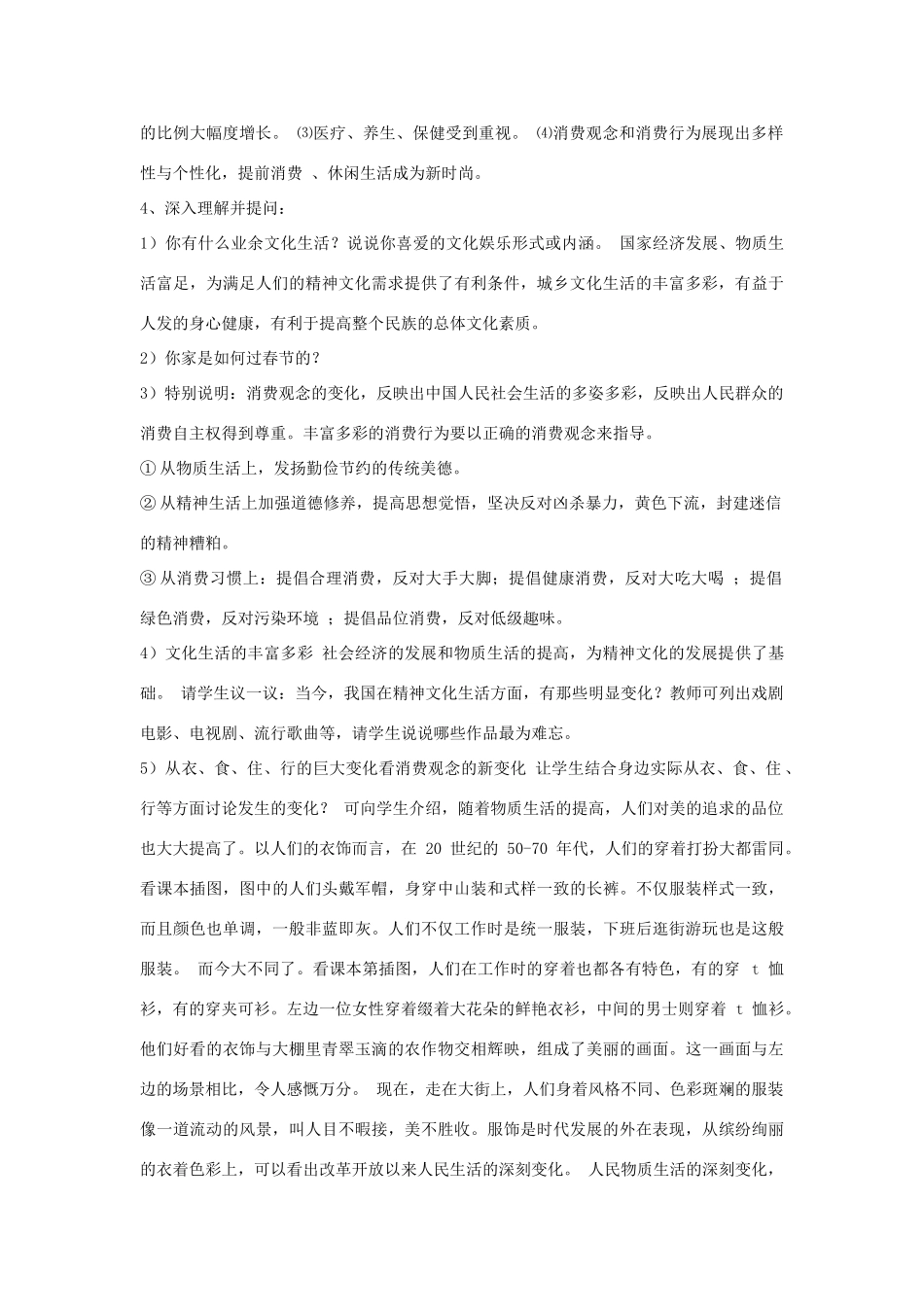 的比例大幅度增长。 ⑶医疗、养生、保健受到重视。 ⑷消费观念和消费行为展现出多样性与个性化，提前消费 、休闲生活成为新时尚。

4、深入理解并提问：

1）你有什么业余文化生活？说说你喜爱的文化娱乐形式或内涵。 国家经济发展、物质生活富足，为满足人们的精神文化需求提供了有利条件，城乡文化生活的丰富多彩，有益于人发的身心健康，有利于提高整个民族的总体文化素质。

2）你家是如何过春节的？

3）特别说明：消费观念的变化，反映出中国人民社会生活的多姿多彩，反映出人民群众的消费自主权得到尊重。丰富多彩的消费行为要以正确的消费观念来指导。

① 从物质生活上，发扬勤俭节约的传统美德。

② 从精神生活上加强道德修养，提高思想觉悟，坚决反对凶杀暴力，黄色下流，封建迷信的精神糟粕。

③ 从消费习惯上：提倡合理消费，反对大手大脚；提倡健康消费，反对大吃大喝 ；提倡绿色消费，反对污染环境 ；提倡品位消费，反对低级趣味。

4）文化生活的丰富多彩 社会经济的发展和物质生活的提高，为精神文化的发展提供了基础。 请学生议一议：当今，我国在精神文化生活方面，有那些明显变化？教师可列出戏剧电影、电视剧、流行歌曲等，请学生说说哪些作品最为难忘。

5）从衣、食、住、行的巨大变化看消费观念的新变化 让学生结合身边实际从衣、食、住、行等方面讨论发生的变化？ 可向学生介绍，随着物质生活的提高，人们对美的追求的品位也大大提高了。以人们的衣饰而言，在 20 世纪的 50-70 年代，人们的穿着打扮大都雷同。看课本插图，图中的人们头戴军帽，身穿中山装和式样一致的长裤。不仅服装样式一致，而且颜色也单调，一般非蓝即灰。人们不仅工作时是统一服装，下班后逛街游玩也是这般服装。 而今大不同了。看课本第插图，人们在工作时的穿着也都各有特色，有的穿 t 恤衫，有的穿夹可衫。左边一位女性穿着缀着大花朵的鲜艳衣衫，中间的男士则穿着 t 恤衫。他们好看的衣饰与大棚里青翠玉滴的农作物交相辉映，组成了美丽的画面。这一画面与左边的场景相比，令人感慨万分。 现在，走在大街上，人们身着风格不同、色彩斑斓的服装像一道流动的风景，叫人目不暇接，美不胜收。服饰是时代发展的外在表现，从缤纷绚丽的衣着色彩上，可以看出改革开放以来人民生活的深刻变化。 人民物质生活的深刻变化，